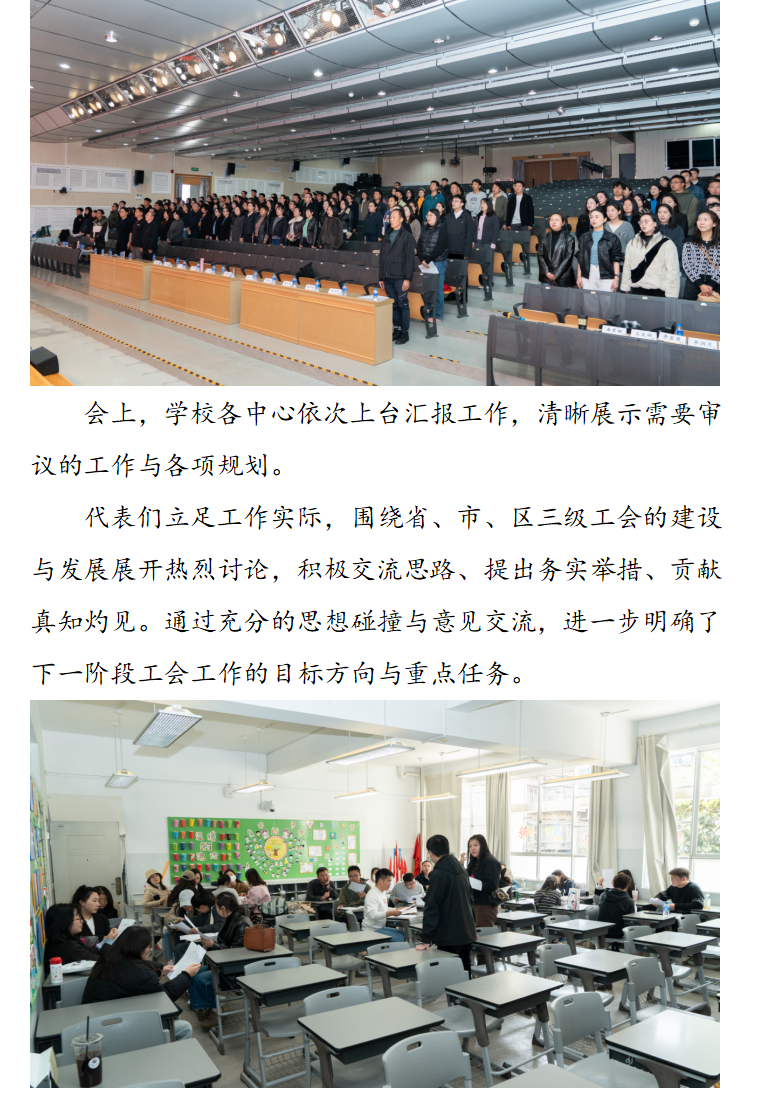 会上，学校各中心依次上台汇报工作，清晰展示需要审议的工作与各项规划。

代表们立足工作实际，围绕省、市、区三级工会的建设与发展展开热烈讨论，积极交流思路、提出务实举措、贡献真知灼见。通过充分的思想碰撞与意见交流，进一步明确了下一阶段工会工作的目标方向与重点任务。